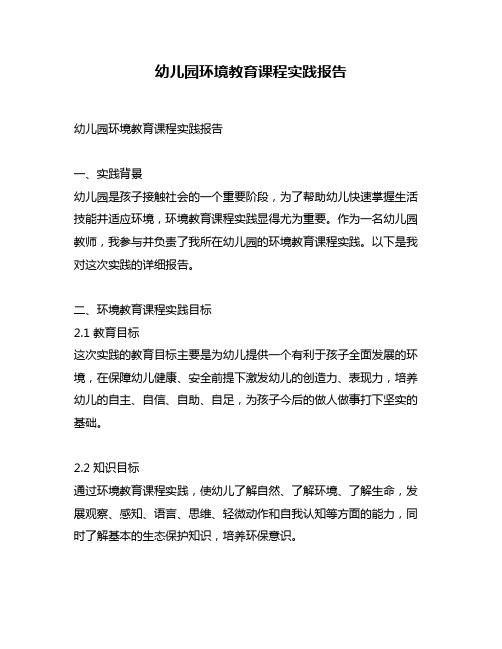 幼儿园环境教育课程实践报告

幼儿园环境教育课程实践报告

一、实践背景
幼儿园是孩子接触社会的一个重要阶段，为了帮助幼儿快速掌握生活技能并适应环境，环境教育课程实践显得尤为重要。作为一名幼儿园教师，我参与并负责了我所在幼儿园的环境教育课程实践。以下是我对这次实践的详细报告。

二、环境教育课程实践目标
2.1 教育目标
这次实践的教育目标主要是为幼儿提供一个有利于孩子全面发展的环境，在保障幼儿健康、安全前提下激发幼儿的创造力、表现力，培养幼儿的自主、自信、自助、自足，为孩子今后的做人做事打下坚实的基础。

2.2 知识目标
通过环境教育课程实践，使幼儿了解自然、了解环境、了解生命，发展观察、感知、语言、思维、轻微动作和自我认知等方面的能力，同时了解基本的生态保护知识，培养环保意识。